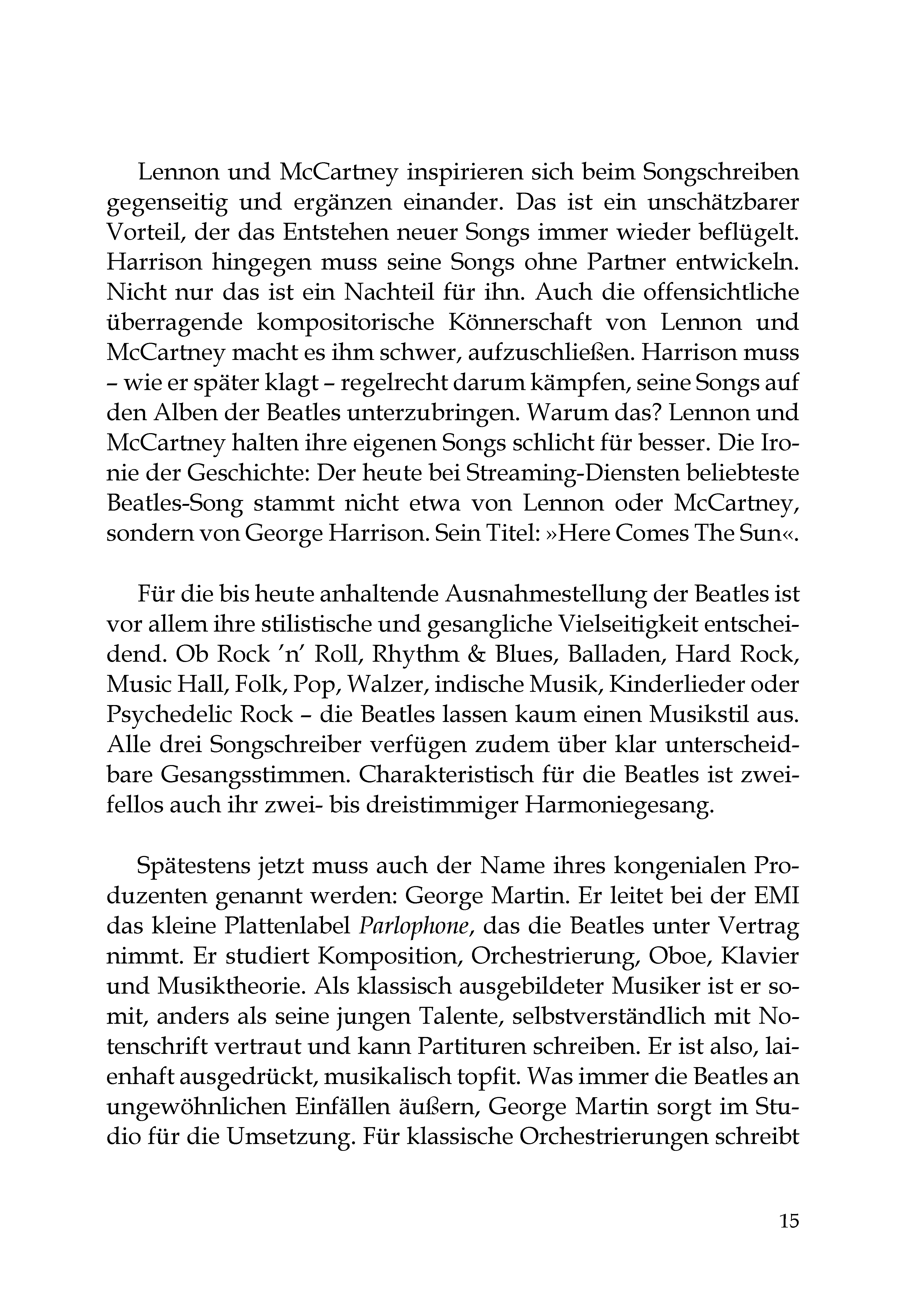 Lennon und McCartney inspirieren sich beim Songschreiben gegenseitig und ergänzen einander. Das ist ein unschätzbarer Vorteil, der das Entstehen neuer Songs immer wieder beflügelt. Harrison hingegen muss seine Songs ohne Partner entwickeln. Nicht nur das ist ein Nachteil für ihn. Auch die offensichtliche überragende kompositorische Könnerschaft von Lennon und McCartney macht es ihm schwer, aufzuschließen. Harrison muss – wie er später klagt – regelrecht darum kämpfen, seine Songs auf den Alben der Beatles unterzubringen. Warum das? Lennon und McCartney halten ihre eigenen Songs schlicht für besser. Die Ironie der Geschichte: Der heute bei Streaming-Diensten beliebteste Beatles-Song stammt nicht etwa von Lennon oder McCartney, sondern von George Harrison. Sein Titel: »Here Comes The Sun«.

Für die bis heute anhaltende Ausnahmestellung der Beatles ist vor allem ihre stilistische und gesangliche Vielseitigkeit entscheidend. Ob Rock 'n' Roll, Rhythm & Blues, Balladen, Hard Rock, Music Hall, Folk, Pop, Walzer, indische Musik, Kinderlieder oder Psychedelic Rock – die Beatles lassen kaum einen Musikstil aus. Alle drei Songschreiber verfügen zudem über klar unterscheidbare Gesangsstimmen. Charakteristisch für die Beatles ist zweifellos auch ihr zwei- bis dreistimmiger Harmoniegesang.

Spätestens jetzt muss auch der Name ihres kongenialen Produzenten genannt werden: George Martin. Er leitet bei der EMI das kleine Plattenlabel Parlophone, das die Beatles unter Vertrag nimmt. Er studiert Komposition, Orchestrierung, Oboe, Klavier und Musiktheorie. Als klassisch ausgebildeter Musiker ist er somit, anders als seine jungen Talente, selbstverständlich mit Notenschrift vertraut und kann Partituren schreiben. Er ist also, laienhaft ausgedrückt, musikalisch topfit. Was immer die Beatles an ungewöhnlichen Einfällen äußern, George Martin sorgt im Studio für die Umsetzung. Für klassische Orchestrierungen schreibt

15